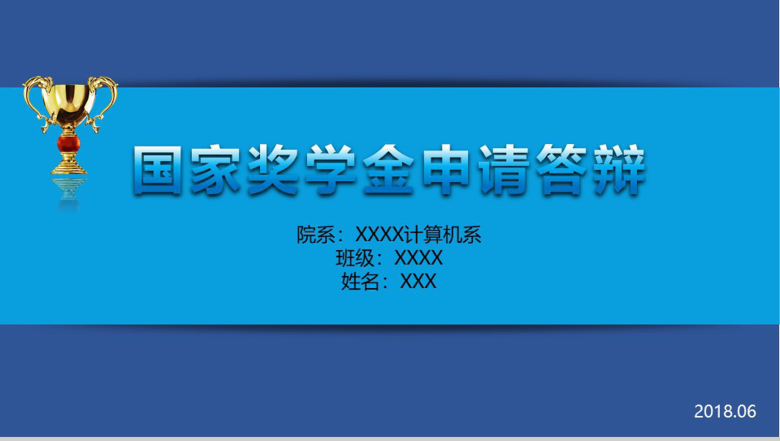 国家奖学金申请答辩

院系：XXXX计算机系
班级：XXXX
姓名：XXX

2018.06